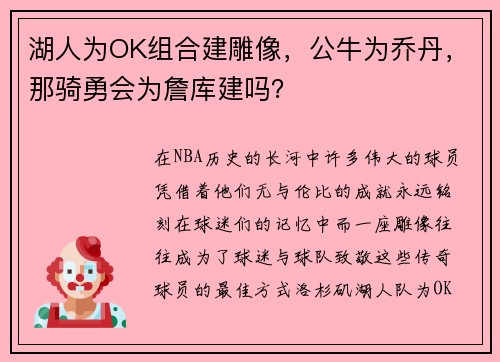 湖人为OK组合建雕像，公牛为乔丹，那骑勇会为詹库建吗？

在NBA历史的长河中许多伟大的球员凭借着他们无与伦比的成就永远铭刻在球迷们的记忆中而一座雕像往往成为了球迷与球队致敬这些传奇球员的最佳方式洛杉矶湖人队为OK